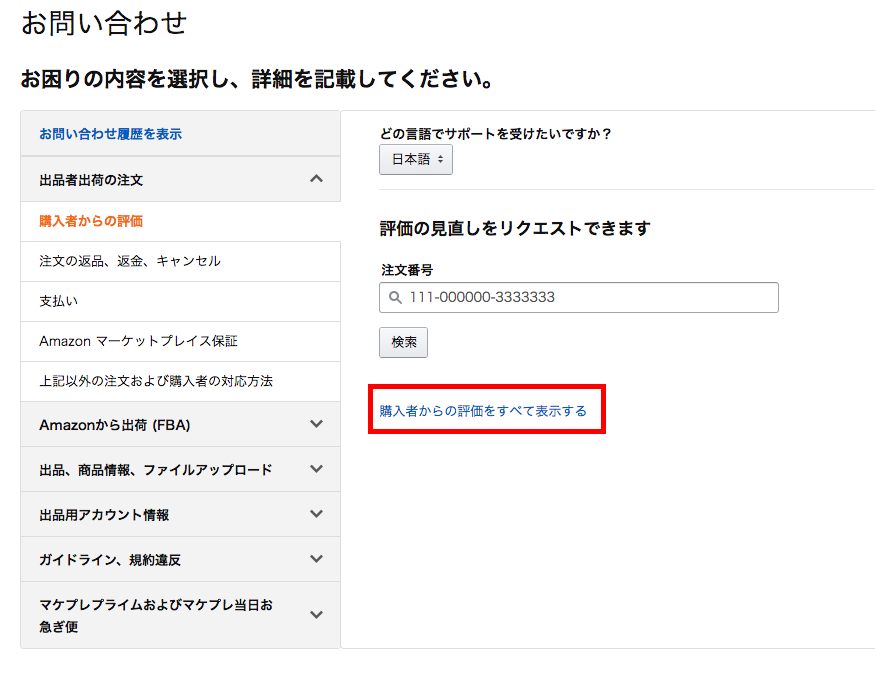 お問い合わせ

お困りの内容を選択し、詳細を記載してください。

お問い合わせ履歴を表示

出品者出荷の注文

購入者からの評価

注文の返品、返金、キャンセル

支払い

Amazon マーケットプレイス保証

上記以外の注文および購入者の対応方法

Amazonから出荷 (FBA)

出品、商品情報、ファイルアップロード

出品用アカウント情報

ガイドライン、規約違反

マケプレプライムおよびマケプレ当日お急ぎ便

どの言語でサポートを受けたいですか？

日本語

評価の見直しをリクエストできます

注文番号

111-000000-3333333

検索

購入者からの評価をすべて表示する